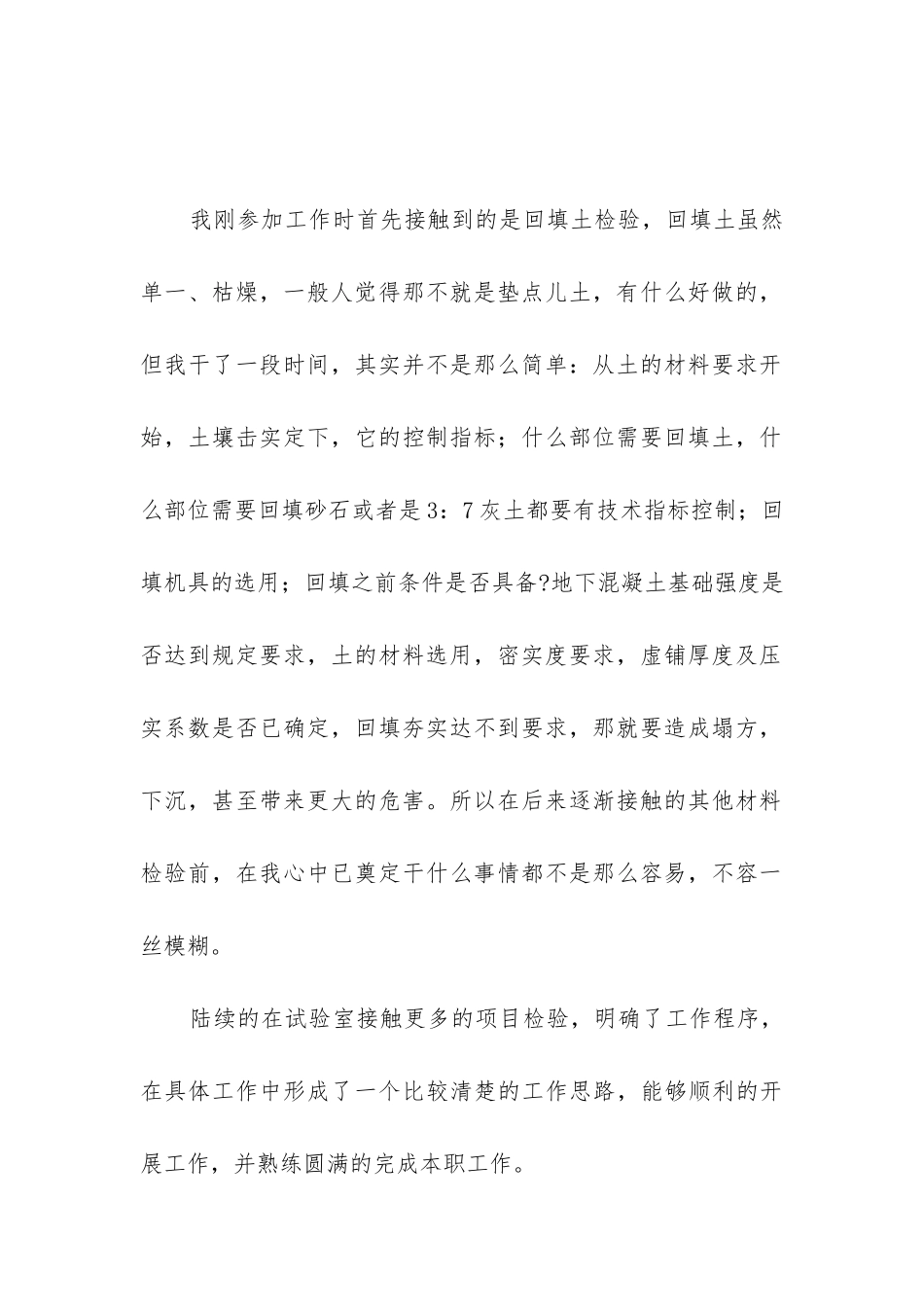 我刚参加工作时首先接触到的是回填土检验，回填土虽然单一、枯燥，一般人觉得那不就是垫点儿土，有什么好做的，但我干了一段时间，其实并不是那么简单：从土的材料要求开始，土壤击实定下，它的控制指标；什么部位需要回填土，什么部位需要回填砂石或者是3：7灰土都要有技术指标控制；回填机具的选用；回填之前条件是否具备?地下混凝土基础强度是否达到规定要求，土的材料选用，密实度要求，虚铺厚度及压实系数是否已确定，回填夯实达不到要求，那就要造成塌方，下沉，甚至带来更大的危害。所以在后来逐渐接触的其他材料检验前，在我心中已奠定干什么事情都不是那么容易，不容一丝模糊。

陆续的在试验室接触更多的项目检验，明确了工作程序，在具体工作中形成了一个比较清楚的工作思路，能够顺利的开展工作，并熟练圆满的完成本职工作。